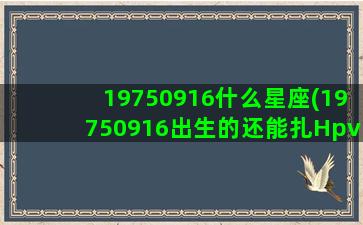 19750916什么星座(19750916出生的还能扎Hpv